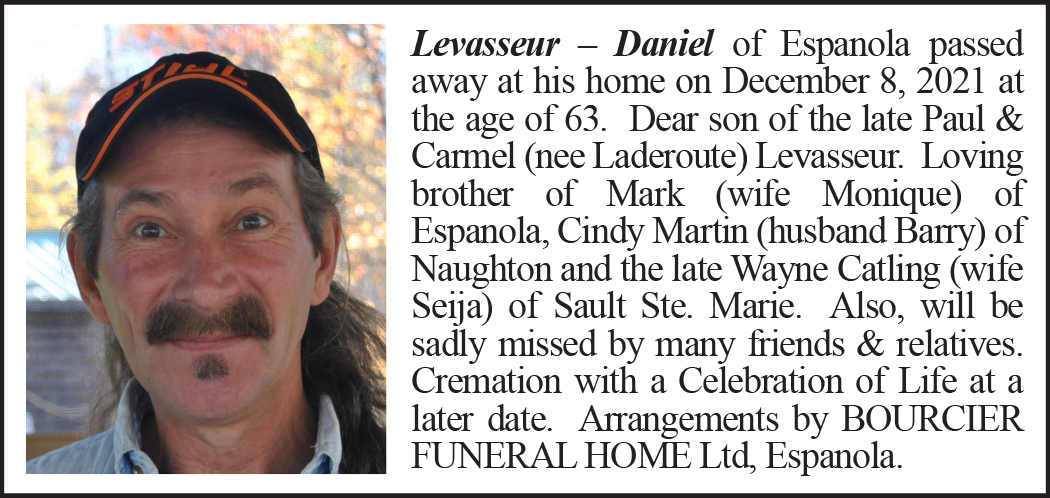 Levasseur – Daniel of Espanola passed away at his home on December 8, 2021 at the age of 63. Dear son of the late Paul & Carmel (nee Laderoute) Levasseur. Loving brother of Mark (wife Monique) of Espanola, Cindy Martin (husband Barry) of Naughton and the late Wayne Catling (wife Seija) of Sault Ste. Marie. Also, will be sadly missed by many friends & relatives. Cremation with a Celebration of Life at a later date. Arrangements by BOURCIER FUNERAL HOME Ltd, Espanola.